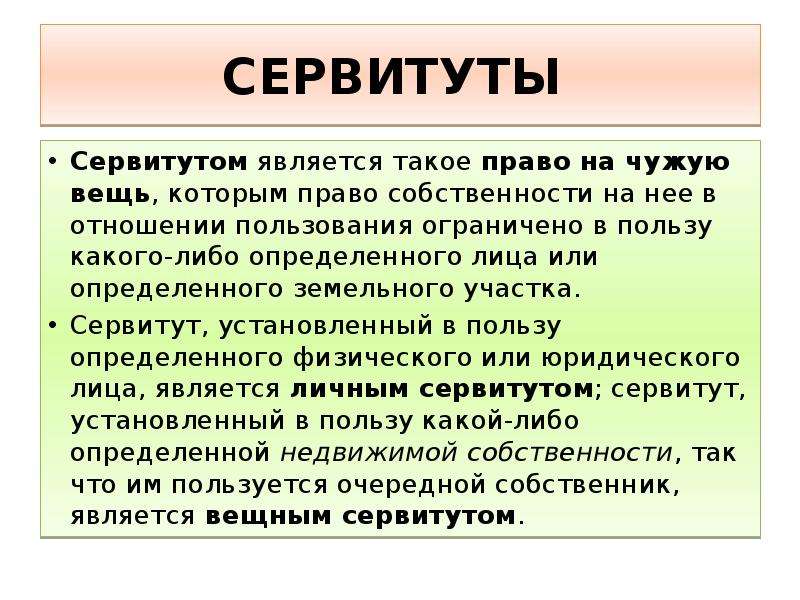 СЕРВИТУТЫ

• Сервитутом является такое право на чужую вещь, которым право собственности на нее в отношении пользования ограничено в пользу какого-либо определенного лица или определенного земельного участка.

• Сервитут, установленный в пользу определенного физического или юридического лица, является личным сервитутом; сервитут, установленный в пользу какой-либо определенной недвижимой собственности, так что им пользуется очередной собственник, является вещным сервитутом.